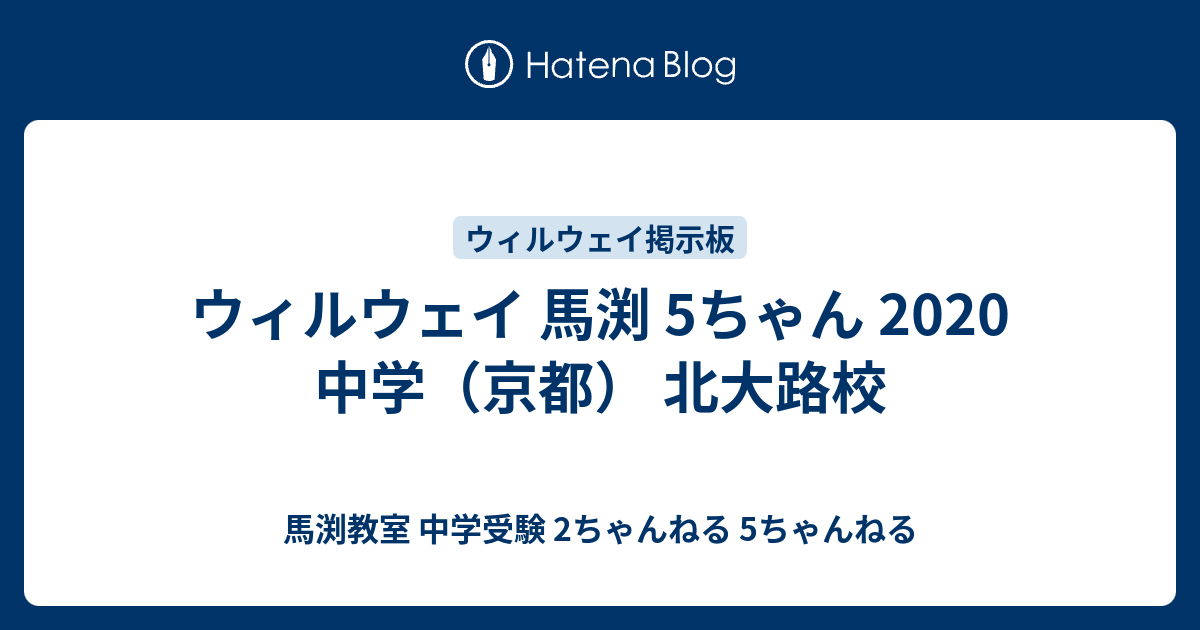 Hatena Blog

ウィルウェイ掲示板

ウィルウェイ 馬渕 5ちゃん 2020 中学（京都） 北大路校

馬渕教室 中学受験 2ちゃんねる 5ちゃんねる